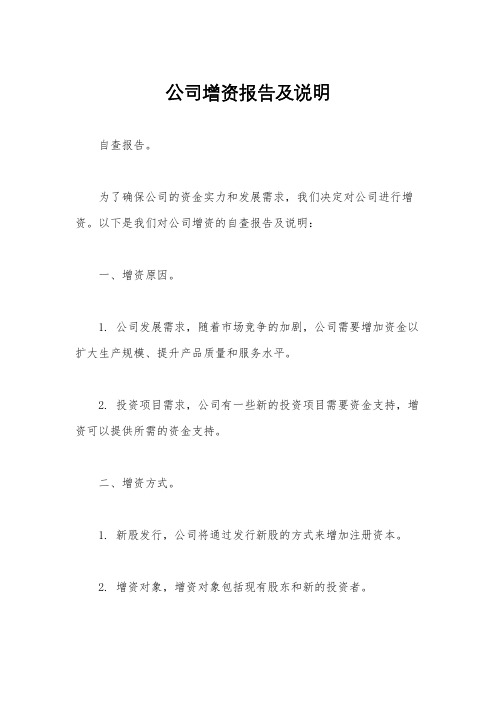 公司增资报告及说明

自查报告。

为了确保公司的资金实力和发展需求，我们决定对公司进行增资。以下是我们对公司增资的自查报告及说明：

一、增资原因。

1. 公司发展需求，随着市场竞争的加剧，公司需要增加资金以扩大生产规模、提升产品质量和服务水平。

2. 投资项目需求，公司有一些新的投资项目需要资金支持，增资可以提供所需的资金支持。

二、增资方式。

1. 新股发行，公司将通过发行新股的方式来增加注册资本。

2. 增资对象，增资对象包括现有股东和新的投资者。